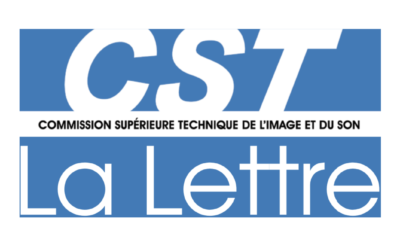 CST
COMMISSION SUPÉRIEURE TECHNIQUE DE L'IMAGE ET DU SON
La Lettre